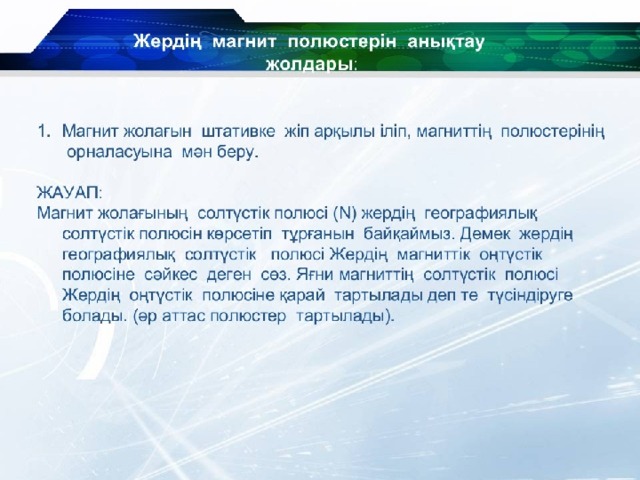 Жердің магнит полюстерін анықтау жолдары:

1. Магнит жолағын штативке жіп арқылы іліп, магниттің полюстерінің орналасуына мән беру.

ЖАУАП:
Магнит жолағының солтүстік полюсі (N) жердің географиялық солтүстік полюсін көрсетіп тұрғанын байқаймыз. Демек жердің географиялық солтүстік полюсі Жердің магниттік оңтүстік полюсіне сәйкес деген сөз. Яғни магниттің солтүстік полюсі Жердің оңтүстік полюсіне қарай тартылады деп те түсіндіруге болады. (әр аттас полюстер тартылады).